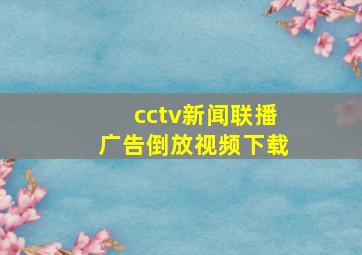 cctv新闻联播
广告倒放视频下载